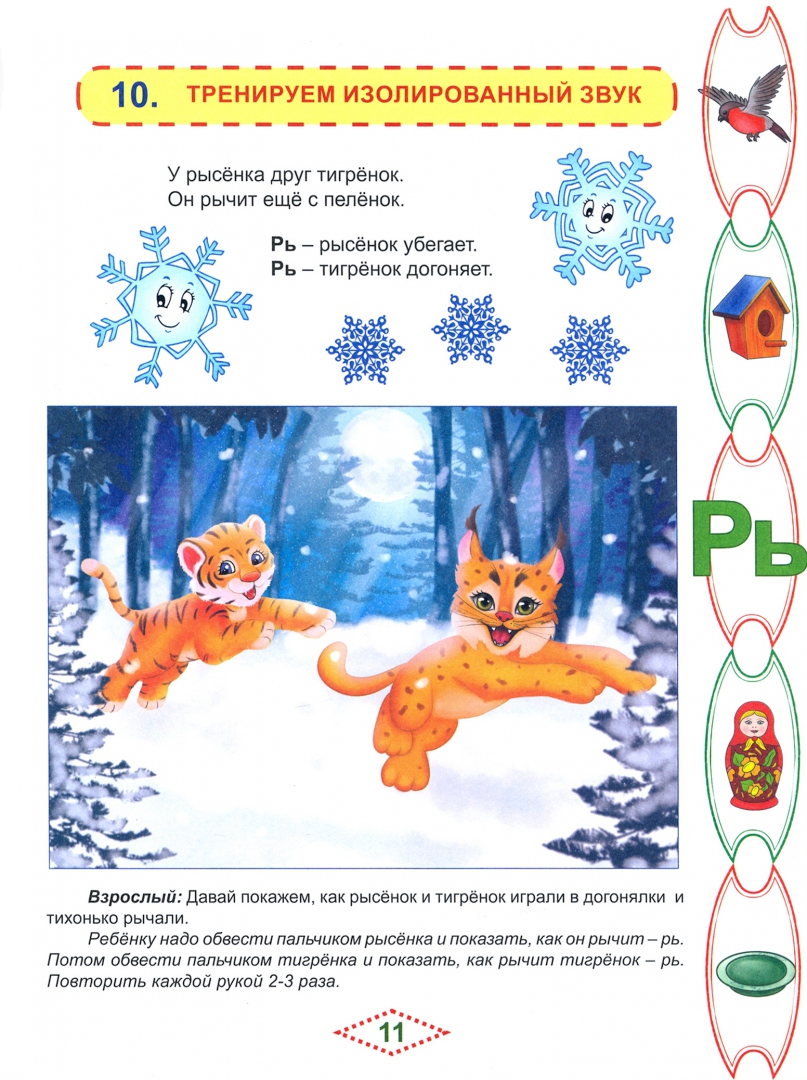 10. ТРЕНИРУЕМ ИЗОЛИРОВАННЫЙ ЗВУК

У рысёнка друг тигрёнок.
Он рычит ещё с пелёнок.

Рь – рысёнок убегает.
Рь – тигрёнок догоняет.

Рь

Взрослый: Давай покажем, как рысёнок и тигрёнок играли в догонялки и тихонько рычали.

Ребёнку надо обвести пальчиком рысёнка и показать, как он рычит – рь. Потом обвести пальчиком тигрёнка и показать, как рычит тигрёнок – рь. Повторить каждой рукой 2-3 раза.

11